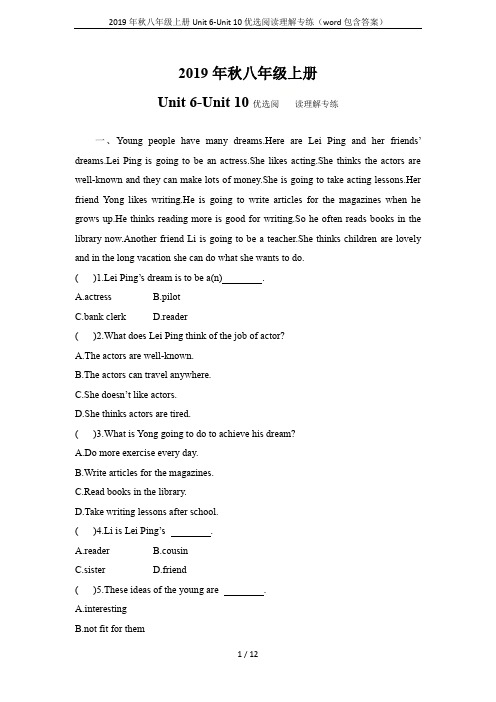 2019 年秋八年级上册 Unit 6-Unit 10 优选阅读理解专练（word 包含答案）

2019 年秋八年级上册

Unit 6-Unit 10 优选阅　读理解专练

一、Young people have many dreams.Here are Lei Ping and her friends' dreams.Lei Ping is going to be an actress.She likes acting.She thinks the actors are well-known and they can make lots of money.She is going to take acting lessons.Her friend Yong likes writing.He is going to write articles for the magazines when he grows up.He thinks reading more is good for writing.So he often reads books in the library now.Another friend Li is going to be a teacher.She thinks children are lovely and in the long vacation she can do what she wants to do.

(　　)1.Lei Ping's dream is to be a(n)________.

A.actress　　B.pilot

C.bank clerk　　D.reader

(　　)2.What does Lei Ping think of the job of actor?

A.The actors are well-known.

B.The actors can travel anywhere.

C.She doesn't like actors.

D.She thinks actors are tired.

(　　)3.What is Yong going to do to achieve his dream?

A.Do more exercise every day.

B.Write articles for the magazines.

C.Read books in the library.

D.Take writing lessons after school.

(　　)4.Li is Lei Ping's ________.

A.reader　　B.cousin

C.sister　　D.friend

(　　)5.These ideas of the young are ________.

A.interesting

B.not fit for them

1 / 12